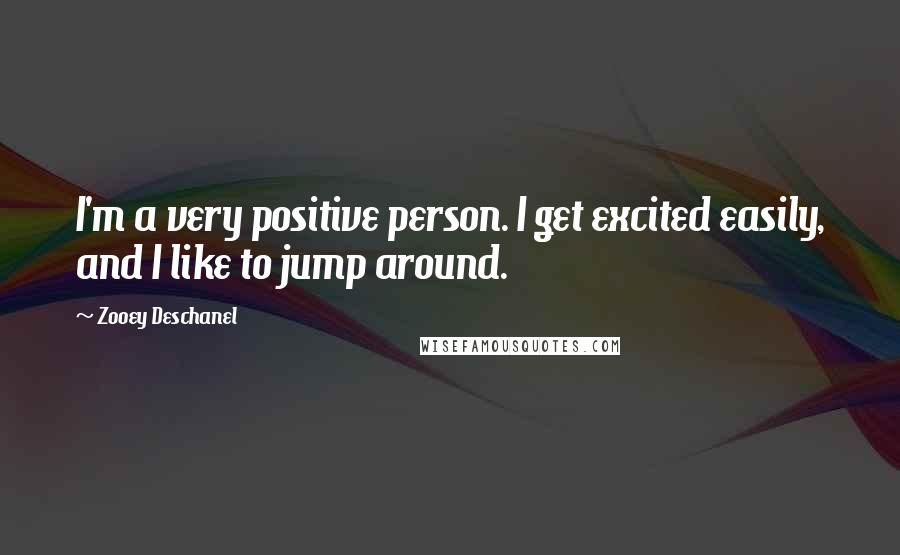 I'm a very positive person. I get excited easily, and I like to jump around.

~ Zooey Deschanel

WISEFAMOUSQUOTES.COM